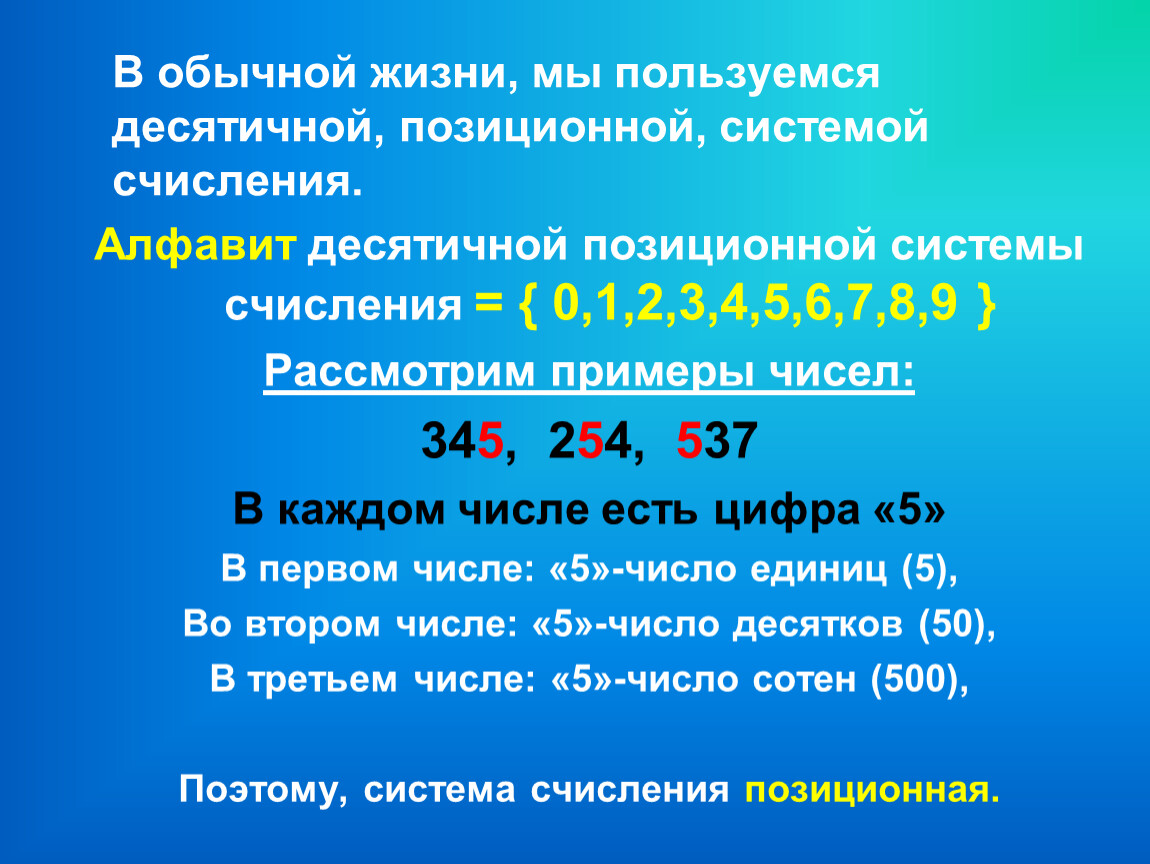 В обычной жизни, мы пользуемся десятичной, позиционной, системой счисления.

Алфавит десятичной позиционной системы счисления = { 0,1,2,3,4,5,6,7,8,9 }

Рассмотрим примеры чисел:

345, 254, 537

В каждом числе есть цифра «5»

В первом числе: «5»-число единиц (5),

Во втором числе: «5»-число десятков (50),

В третьем числе: «5»-число сотен (500),

Поэтому, система счисления позиционная.